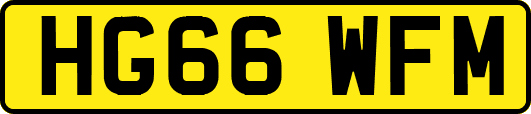 HG66 WFM